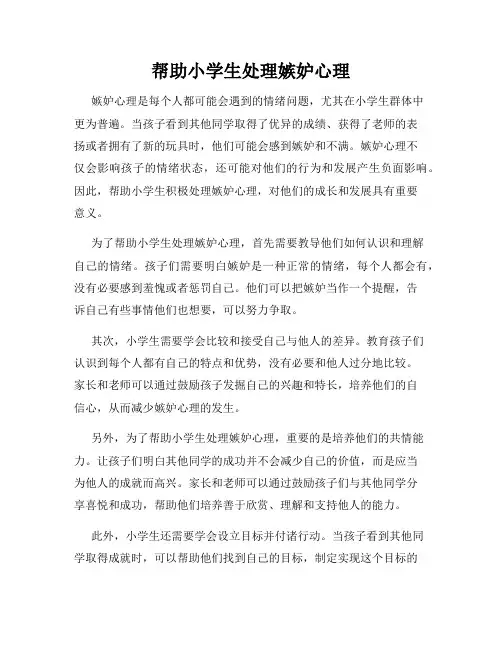 帮助小学生处理嫉妒心理

嫉妒心理是每个人都可能会遇到的情绪问题，尤其在小学生群体中更为普遍。当孩子看到其他同学取得了优异的成绩、获得了老师的表扬或者拥有了新的玩具时，他们可能会感到嫉妒和不满。嫉妒心理不仅会影响孩子的情绪状态，还可能对他们的行为和发展产生负面影响。因此，帮助小学生积极处理嫉妒心理，对他们的成长和发展具有重要意义。

为了帮助小学生处理嫉妒心理，首先需要教导他们如何认识和理解自己的情绪。孩子们需要明白嫉妒是一种正常的情绪，每个人都会有，没有必要感到羞愧或者惩罚自己。他们可以把嫉妒当作一个提醒，告诉自己有些事情他们也想要，可以努力争取。

其次，小学生需要学会比较和接受自己与他人的差异。教育孩子们认识到每个人都有自己的特点和优势，没有必要和他人过分地比较。家长和老师可以通过鼓励孩子发掘自己的兴趣和特长，培养他们的自信心，从而减少嫉妒心理的发生。

另外，为了帮助小学生处理嫉妒心理，重要的是培养他们的共情能力。让孩子们明白其他同学的成功并不会减少自己的价值，而是应当为他人的成就而高兴。家长和老师可以通过鼓励孩子们与其他同学分享喜悦和成功，帮助他们培养善于欣赏、理解和支持他人的能力。

此外，小学生还需要学会设立目标并付诸行动。当孩子看到其他同学取得成就时，可以帮助他们找到自己的目标，制定实现这个目标的